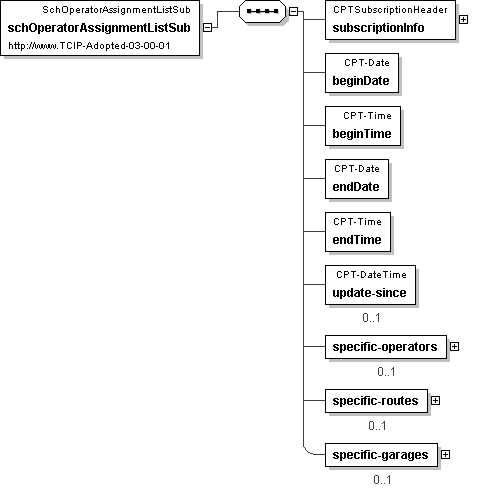 SchOperatorAssignmentListSub
schOperatorAssignmentListSub
http://www.TCIP-Adopted-03-00-01

CPTSubscriptionHeader
subscriptionInfo

CPT-Date
beginDate

CPT-Time
beginTime

CPT-Date
endDate

CPT-Time
endTime

CPT-DateTime
update-since
0..1

specific-operators
0..1

specific-routes
0..1

specific-garages
0..1